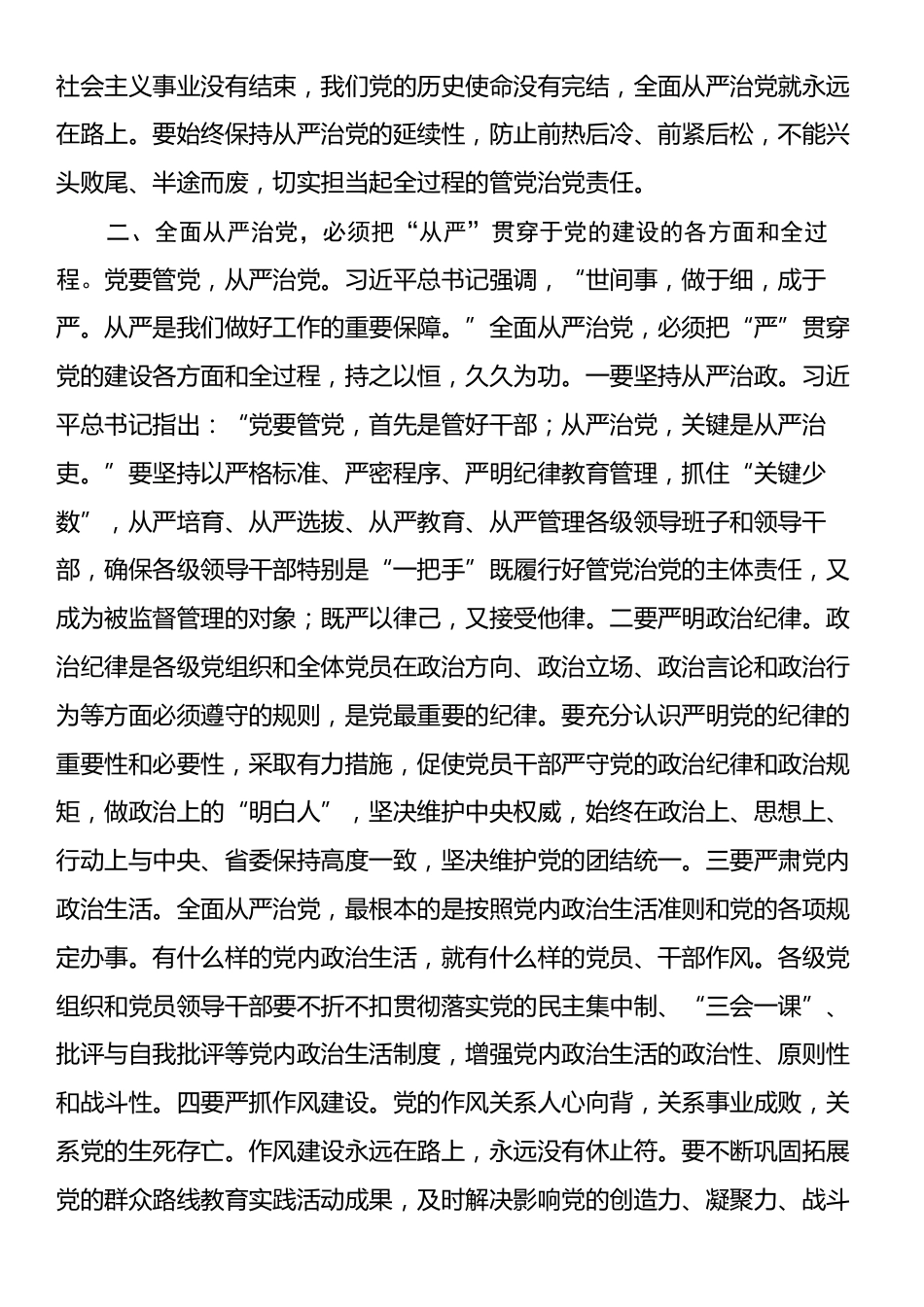 社会主义事业没有结束，我们党的历史使命没有完结，全面从严治党就永远在路上。要始终保持从严治党的延续性，防止前热后冷、前紧后松，不能兴头败尾、半途而废，切实担当起全过程的管党治党责任。

二、全面从严治党，必须把“从严”贯穿于党的建设的各方面和全过程。党要管党，从严治党。习近平总书记强调，“世间事，做于细，成于严。从严是我们做好工作的重要保障。”全面从严治党，必须把“严”贯穿党的建设各方面和全过程，持之以恒，久久为功。一要坚持从严治政。习近平总书记指出：“党要管党，首先是管好干部；从严治党，关键是从严治吏。”要坚持以严格标准、严密程序、严明纪律教育管理，抓住“关键少数”，从严培育、从严选拔、从严教育、从严管理各级领导班子和领导干部，确保各级领导干部特别是“一把手”既履行好管党治党的主体责任，又成为被监督管理的对象；既严以律己，又接受他律。二要严明政治纪律。政治纪律是各级党组织和全体党员在政治方向、政治立场、政治言论和政治行为等方面必须遵守的规则，是党最重要的纪律。要充分认识严明党的纪律的重要性和必要性，采取有力措施，促使党员干部严守党的政治纪律和政治规矩，做政治上的“明白人”，坚决维护中央权威，始终在政治上、思想上、行动上与中央、省委保持高度一致，坚决维护党的团结统一。三要严肃党内政治生活。全面从严治党，最根本的是按照党内政治生活准则和党的各项规定办事。有什么样的党内政治生活，就有什么样的党员、干部作风。各级党组织和党员领导干部要不折不扣贯彻落实党的民主集中制、“三会一课”、批评与自我批评等党内政治生活制度，增强党内政治生活的政治性、原则性和战斗性。四要严抓作风建设。党的作风关系人心向背，关系事业成败，关系党的生死存亡。作风建设永远在路上，永远没有休止符。要不断巩固拓展党的群众路线教育实践活动成果，及时解决影响党的创造力、凝聚力、战斗